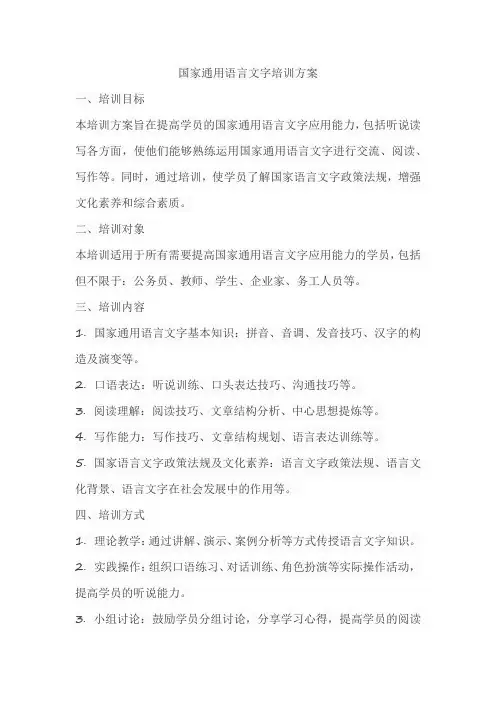 国家通用语言文字培训方案

一、培训目标

本培训方案旨在提高学员的国家通用语言文字应用能力，包括听说读写各方面，使他们能够熟练运用国家通用语言文字进行交流、阅读、写作等。同时，通过培训，使学员了解国家语言文字政策法规，增强文化素养和综合素质。

二、培训对象

本培训适用于所有需要提高国家通用语言文字应用能力的学员，包括但不限于：公务员、教师、学生、企业家、务工人员等。

三、培训内容

1. 国家通用语言文字基本知识：拼音、音调、发音技巧、汉字的构造及演变等。

2. 口语表达：听说训练、口头表达技巧、沟通技巧等。

3. 阅读理解：阅读技巧、文章结构分析、中心思想提炼等。

4. 写作能力：写作技巧、文章结构规划、语言表达训练等。

5. 国家语言文字政策法规及文化素养：语言文字政策法规、语言文化背景、语言文字在社会发展中的作用等。

四、培训方式

1. 理论教学：通过讲解、演示、案例分析等方式传授语言文字知识。

2. 实践操作：组织口语练习、对话训练、角色扮演等实际操作活动，提高学员的听说能力。

3. 小组讨论：鼓励学员分组讨论，分享学习心得，提高学员的阅读